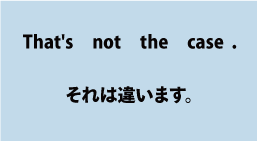 That's not the case .

それは違います。